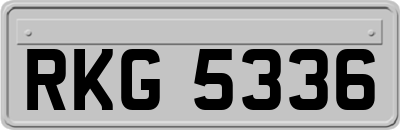 RKG 5336